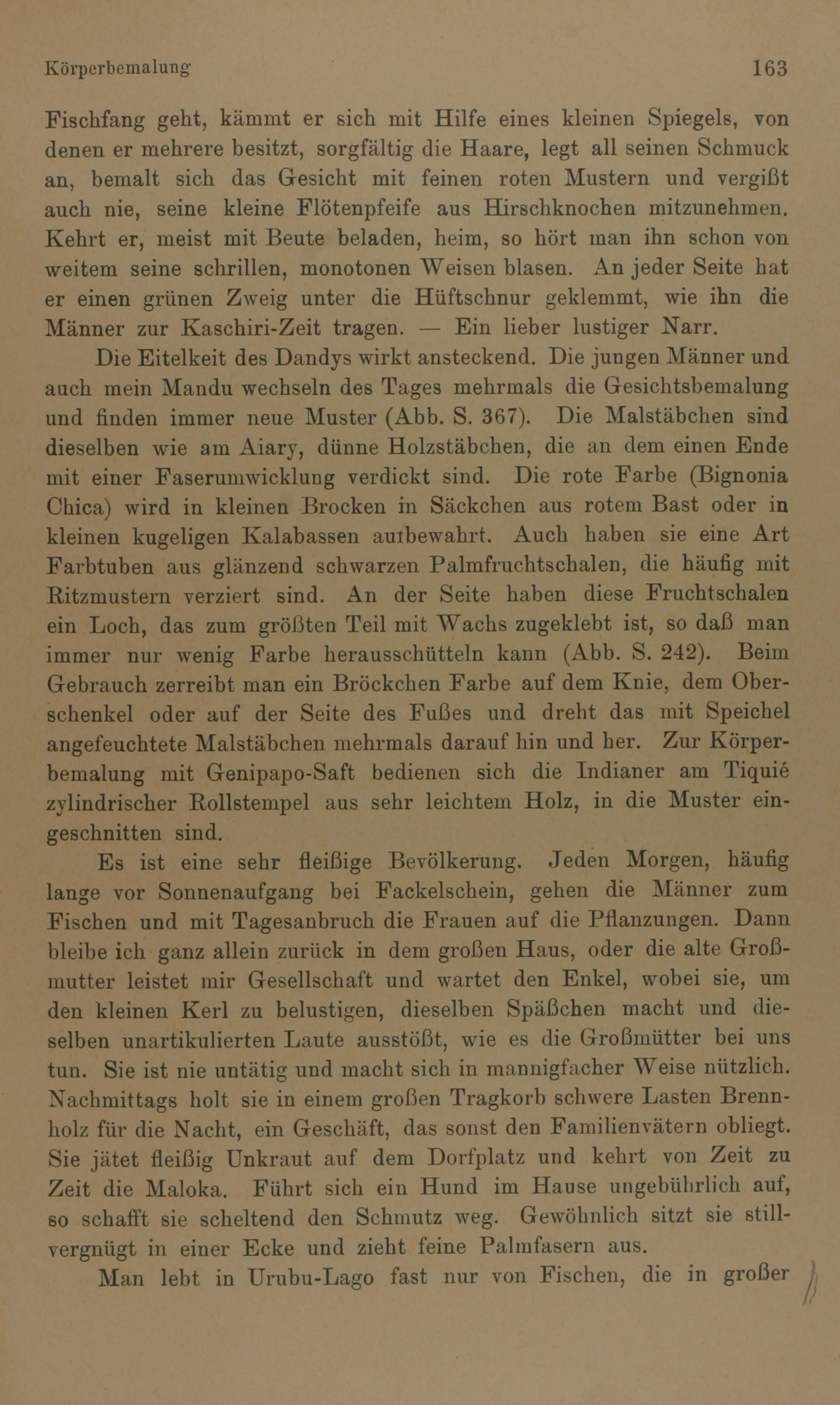 Körperbemalung 163

Fischfang geht, kämmt er sich mit Hilfe eines kleinen Spiegels, von denen er mehrere besitzt, sorgfältig die Haare, legt all seinen Schmuck an, bemalt sich das Gesicht mit feinen roten Mustern und vergißt auch nie, seine kleine Flötenpfeife aus Hirschknochen mitzunehmen. Kehrt er, meist mit Beute beladen, heim, so hört man ihn schon von weitem seine schrillen, monotonen Weisen blasen. An jeder Seite hat er einen grünen Zweig unter die Hüftschnur geklemmt, wie ihn die Männer zur Kaschiri-Zeit tragen. — Ein lieber lustiger Narr.

Die Eitelkeit des Dandys wirkt ansteckend. Die jungen Männer und auch mein Mandu wechseln des Tages mehrmals die Gesichtsbemalung und finden immer neue Muster (Abb. S. 367). Die Malstäbchen sind dieselben wie am Aiary, dünne Holzstäbchen, die an dem einen Ende mit einer Faserumwicklung verdickt sind. Die rote Farbe (Bignonia Chica) wird in kleinen Brocken in Säckchen aus rotem Bast oder in kleinen kugeligen Kalabassen aufbewahrt. Auch haben sie eine Art Farbtuben aus glänzend schwarzen Palmfruchtschalen, die häufig mit Ritzmustern verziert sind. An der Seite haben diese Fruchtschalen ein Loch, das zum größten Teil mit Wachs zugeklebt ist, so daß man immer nur wenig Farbe herausschütteln kann (Abb. S. 242). Beim Gebrauch zerreibt man ein Bröckchen Farbe auf dem Knie, dem Oberschenkel oder auf der Seite des Fußes und dreht das mit Speichel angefeuchtete Malstäbchen mehrmals darauf hin und her. Zur Körperbemalung mit Genipapo-Saft bedienen sich die Indianer am Tiquié zylindrischer Rollstempel aus sehr leichtem Holz, in die Muster eingeschnitten sind.

Es ist eine sehr fleißige Bevölkerung. Jeden Morgen, häufig lange vor Sonnenaufgang bei Fackelschein, gehen die Männer zum Fischen und mit Tagesanbruch die Frauen auf die Pflanzungen. Dann bleibe ich ganz allein zurück in dem großen Haus, oder die alte Großmutter leistet mir Gesellschaft und wartet den Enkel, wobei sie, um den kleinen Kerl zu belustigen, dieselben Späßchen macht und dieselben unartikulierten Laute ausstößt, wie es die Großmütter bei uns tun. Sie ist nie untätig und macht sich in mannigfacher Weise nützlich. Nachmittags holt sie in einem großen Tragkorb schwere Lasten Brennholz für die Nacht, ein Geschäft, das sonst den Familienvätern obliegt. Sie jätet fleißig Unkraut auf dem Dorfplatz und kehrt von Zeit zu Zeit die Maloka. Führt sich ein Hund im Hause ungebührlich auf, so schafft sie scheltend den Schmutz weg. Gewöhnlich sitzt sie stillvergnügt in einer Ecke und zieht feine Palmfasern aus.

Man lebt in Urubu-Lago fast nur von Fischen, die in großer